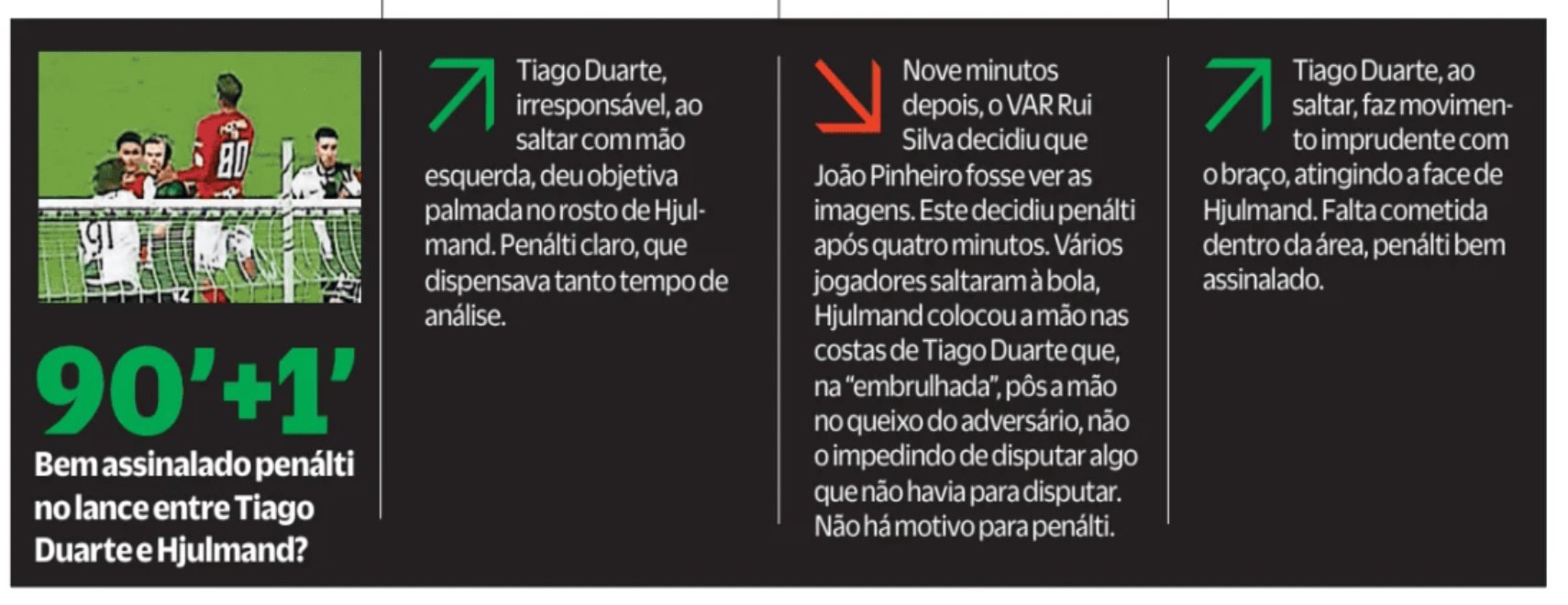 90'+1'

Bem assinalado penálti no lance entre Tiago Duarte e Hjulmand?

Tiago Duarte, irresponsável, ao saltar com mão esquerda, deu objetiva palmada no rosto de Hjulmand. Penálti claro, que dispensava tanto tempo de análise.

Nove minutos depois, o VAR Rui Silva decidiu que João Pinheiro fosse ver as imagens. Este decidiu penálti após quatro minutos. Vários jogadores saltaram à bola, Hjulmand colocou a mão nas costas de Tiago Duarte que, na "embrulhada", pôs a mão no queixo do adversário, não o impedindo de disputar algo que não havia para disputar. Não há motivo para penálti.

Tiago Duarte, ao saltar, faz movimento imprudente com o braço, atingindo a face de Hjulmand. Falta cometida dentro da área, penálti bem assinalado.